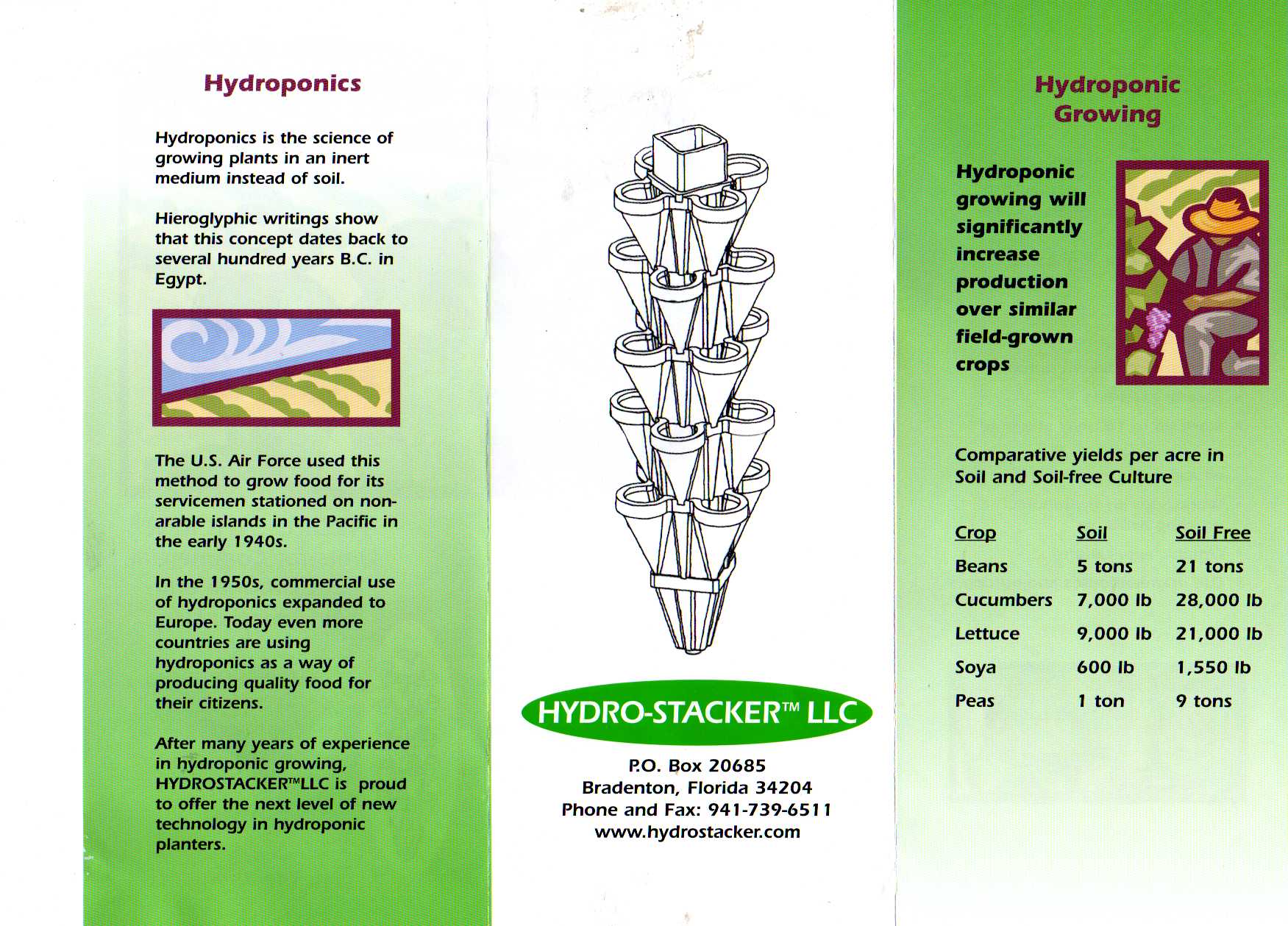 Hydroponics

Hydroponics is the science of growing plants in an inert medium instead of soil.

Hieroglyphic writings show that this concept dates back to several hundred years B.C. in Egypt.

The U.S. Air Force used this method to grow food for its servicemen stationed on non-arable islands in the Pacific in the early 1940s.

In the 1950s, commercial use of hydroponics expanded to Europe. Today even more countries are using hydroponics as a way of producing quality food for their citizens.

After many years of experience in hydroponic growing, HYDROSTACKER™LLC is proud to offer the next level of new technology in hydroponic planters.

HYDRO-STACKER™ LLC

P.O. Box 20685
Bradenton, Florida 34204
Phone and Fax: 941-739-6511
www.hydrostacker.com

Hydroponic Growing

Hydroponic growing will significantly increase production over similar field-grown crops

Comparative yields per acre in Soil and Soil-free Culture

| Crop | Soil | Soil Free |
|---|---|---|
| Beans | 5 tons | 21 tons |
| Cucumbers | 7,000 lb | 28,000 lb |
| Lettuce | 9,000 lb | 21,000 lb |
| Soya | 600 lb | 1,550 lb |
| Peas | 1 ton | 9 tons |